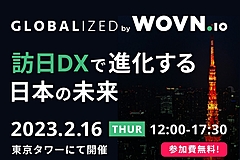 GLOBALIZED by WOVN.io

訪日DXで進化する
日本の未来

2023.2.16 THUR 12:00-17:30

東京タワーにて開催

参加費無料!